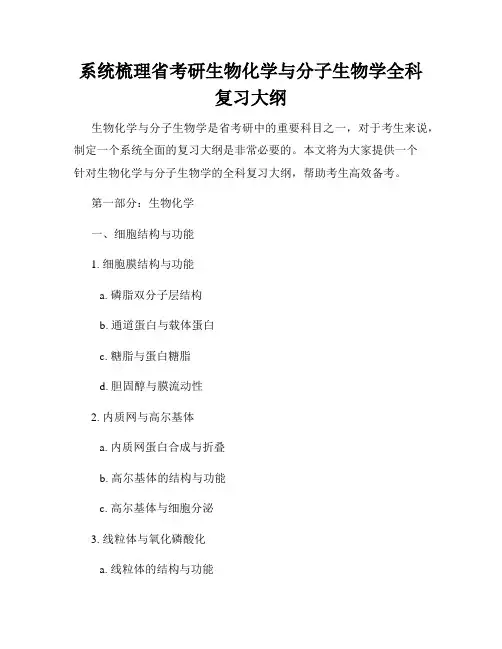 系统梳理省考研生物化学与分子生物学全科复习大纲

生物化学与分子生物学是省考研中的重要科目之一，对于考生来说，制定一个系统全面的复习大纲是非常必要的。本文将为大家提供一个针对生物化学与分子生物学的全科复习大纲，帮助考生高效备考。

第一部分：生物化学

一、细胞结构与功能

1. 细胞膜结构与功能

a. 磷脂双分子层结构

b. 通道蛋白与载体蛋白

c. 糖脂与蛋白糖脂

d. 胆固醇与膜流动性

2. 内质网与高尔基体

a. 内质网蛋白合成与折叠

b. 高尔基体的结构与功能

c. 高尔基体与细胞分泌

3. 线粒体与氧化磷酸化

a. 线粒体的结构与功能